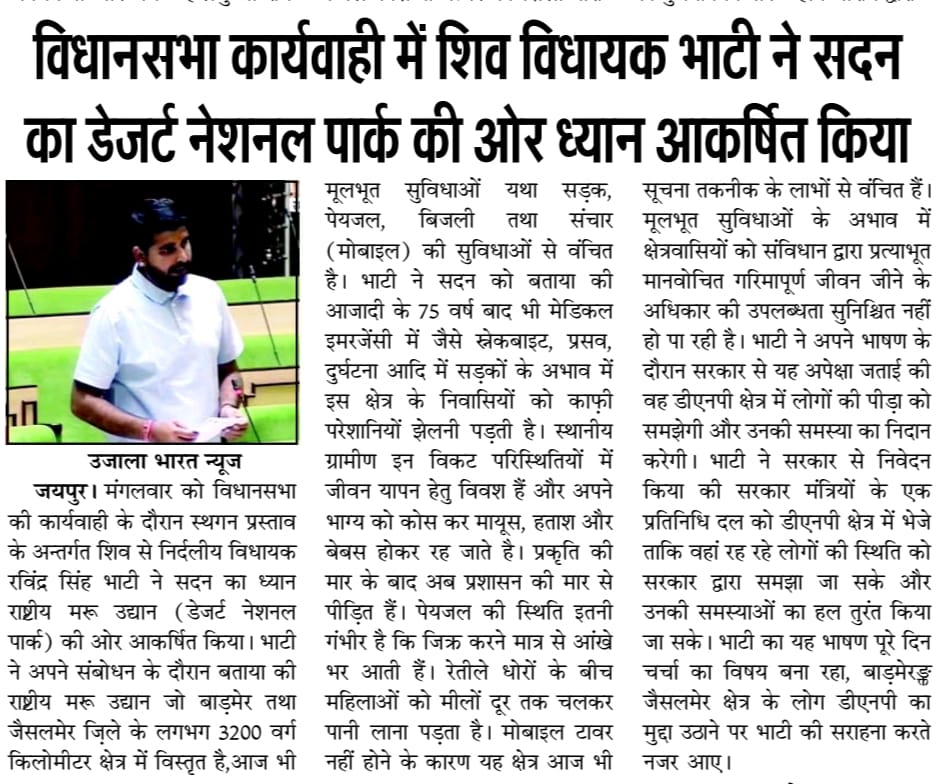 विधानसभा कार्यवाही में शिव विधायक भाटी ने सदन का डेजर्ट नेशनल पार्क की ओर ध्यान आकर्षित किया

उजाला भारत न्यूज

जयपुर। मंगलवार को विधानसभा की कार्यवाही के दौरान स्थगन प्रस्ताव के अन्तर्गत शिव से निर्दलीय विधायक रविंद्र सिंह भाटी ने सदन का ध्यान राष्ट्रीय मरू उद्यान (डेजर्ट नेशनल पार्क) की ओर आकर्षित किया। भाटी ने अपने संबोधन के दौरान बताया की राष्ट्रीय मरू उद्यान जो बाड़मेर तथा जैसलमेर ज़िले के लगभग 3200 वर्ग किलोमीटर क्षेत्र में विस्तृत है,आज भी मूलभूत सुविधाओं यथा सड़क, पेयजल, बिजली तथा संचार (मोबाइल) की सुविधाओं से वंचित है। भाटी ने सदन को बताया की आजादी के 75 वर्ष बाद भी मेडिकल इमरजेंसी में जैसे स्नेकबाइट, प्रसव, दुर्घटना आदि में सड़कों के अभाव में इस क्षेत्र के निवासियों को काफ़ी परेशानियों झेलनी पड़ती है। स्थानीय ग्रामीण इन विकट परिस्थितियों में जीवन यापन हेतु विवश हैं और अपने भाग्य को कोस कर मायूस, हताश और बेबस होकर रह जाते है। प्रकृति की मार के बाद अब प्रशासन की मार से पीड़ित हैं। पेयजल की स्थिति इतनी गंभीर है कि जिक्र करने मात्र से आंखे भर आती हैं। रेतीले धोरों के बीच महिलाओं को मीलों दूर तक चलकर पानी लाना पड़ता है। मोबाइल टावर नहीं होने के कारण यह क्षेत्र आज भी सूचना तकनीक के लाभों से वंचित हैं। मूलभूत सुविधाओं के अभाव में क्षेत्रवासियों को संविधान द्वारा प्रत्याभूत मानवोचित गरिमापूर्ण जीवन जीने के अधिकार की उपलब्धता सुनिश्चित नहीं हो पा रही है। भाटी ने अपने भाषण के दौरान सरकार से यह अपेक्षा जताई की वह डीएनपी क्षेत्र में लोगों की पीड़ा को समझेगी और उनकी समस्या का निदान करेगी। भाटी ने सरकार से निवेदन किया की सरकार मंत्रियों के एक प्रतिनिधि दल को डीएनपी क्षेत्र में भेजे ताकि वहां रह रहे लोगों की स्थिति को सरकार द्वारा समझा जा सके और उनकी समस्याओं का हल तुरंत किया जा सके। भाटी का यह भाषण पूरे दिन चर्चा का विषय बना रहा, बाड़मेरङ्क जैसलमेर क्षेत्र के लोग डीएनपी का मुद्दा उठाने पर भाटी की सराहना करते नजर आए।